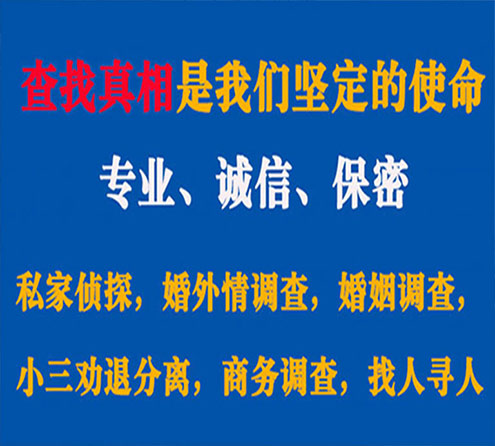 查找真相是我们坚定的使命

专业、诚信、保密

私家侦探，婚外情调查，婚姻调查，

小三劝退分离，商务调查，找人寻人